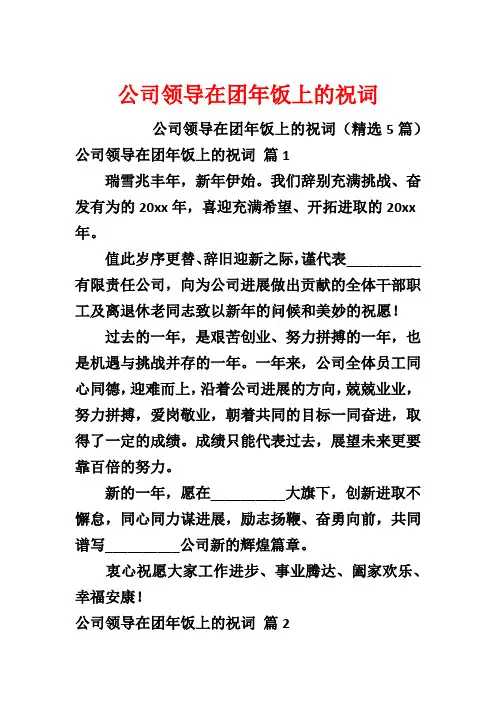 公司领导在团年饭上的祝词

公司领导在团年饭上的祝词（精选 5 篇）

公司领导在团年饭上的祝词 篇 1

瑞雪兆丰年，新年伊始。我们辞别充满挑战、奋发有为的 20xx 年，喜迎充满希望、开拓进取的 20xx 年。

值此岁序更替、辞旧迎新之际，谨代表__________有限责任公司，向为公司进展做出贡献的全体干部职工及离退休老同志致以新年的问候和美妙的祝愿！

过去的一年，是艰苦创业、努力拼搏的一年，也是机遇与挑战并存的一年。一年来，公司全体员工同心同德，迎难而上，沿着公司进展的方向，兢兢业业，努力拼搏，爱岗敬业，朝着共同的目标一同奋进，取得了一定的成绩。成绩只能代表过去，展望未来更要靠百倍的努力。

新的一年，愿在__________大旗下，创新进取不懈怠，同心同力谋进展，励志扬鞭、奋勇向前，共同谱写__________公司新的辉煌篇章。

衷心祝愿大家工作进步、事业腾达、阖家欢乐、幸福安康！

公司领导在团年饭上的祝词 篇 2